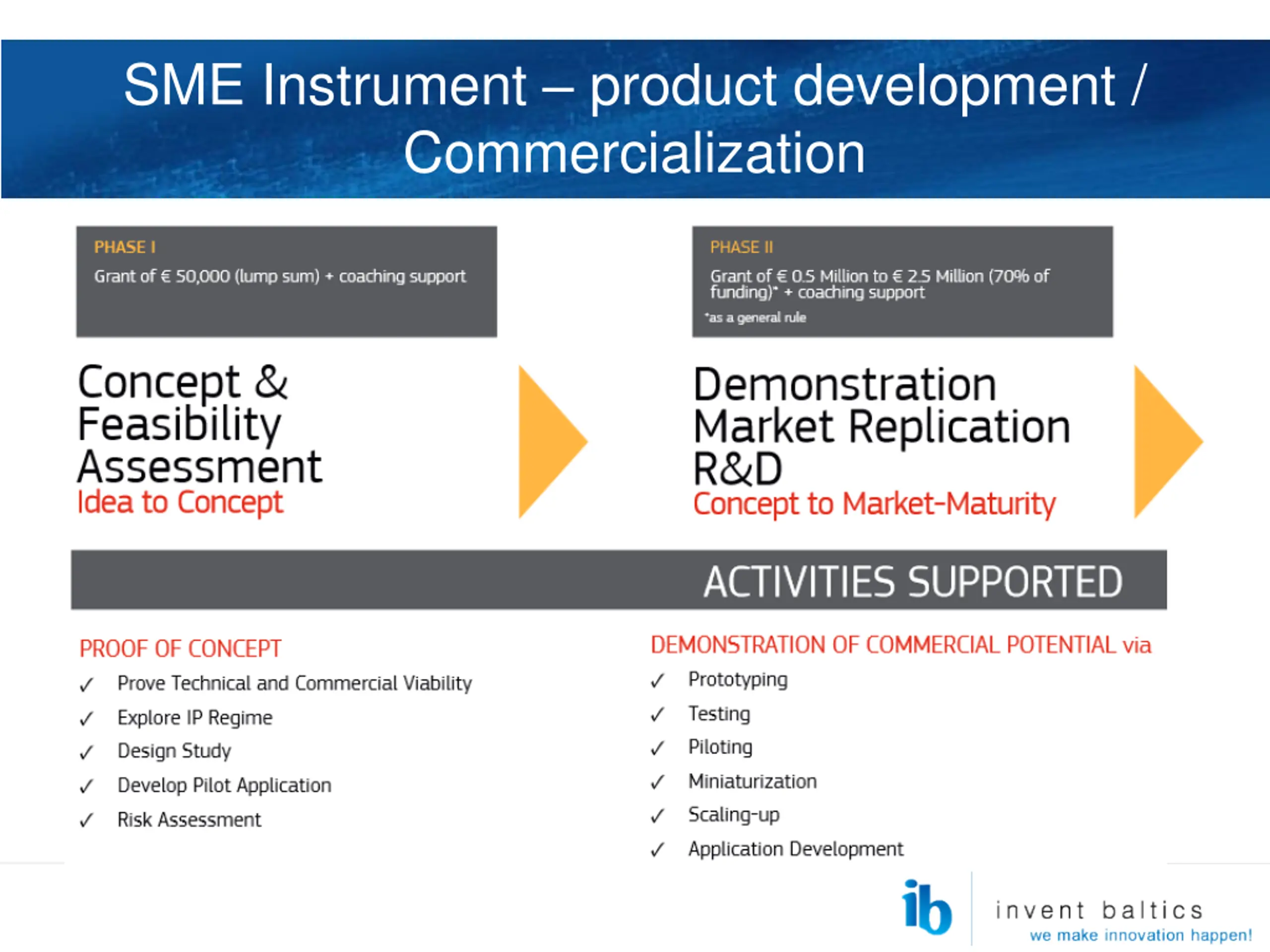 SME Instrument – product development / Commercialization

PHASE I

Grant of € 50,000 (lump sum) + coaching support

Concept & Feasibility Assessment

Idea to Concept

PHASE II

Grant of € 0.5 Million to € 2.5 Million (70% of funding)* + coaching support

*as a general rule

Demonstration Market Replication R&D

Concept to Market-Maturity

ACTIVITIES SUPPORTED

PROOF OF CONCEPT

✓ Prove Technical and Commercial Viability

✓ Explore IP Regime

✓ Design Study

✓ Develop Pilot Application

✓ Risk Assessment

DEMONSTRATION OF COMMERCIAL POTENTIAL via

✓ Prototyping

✓ Testing

✓ Piloting

✓ Miniaturization

✓ Scaling-up

✓ Application Development

ib

invent baltics

we make innovation happen!